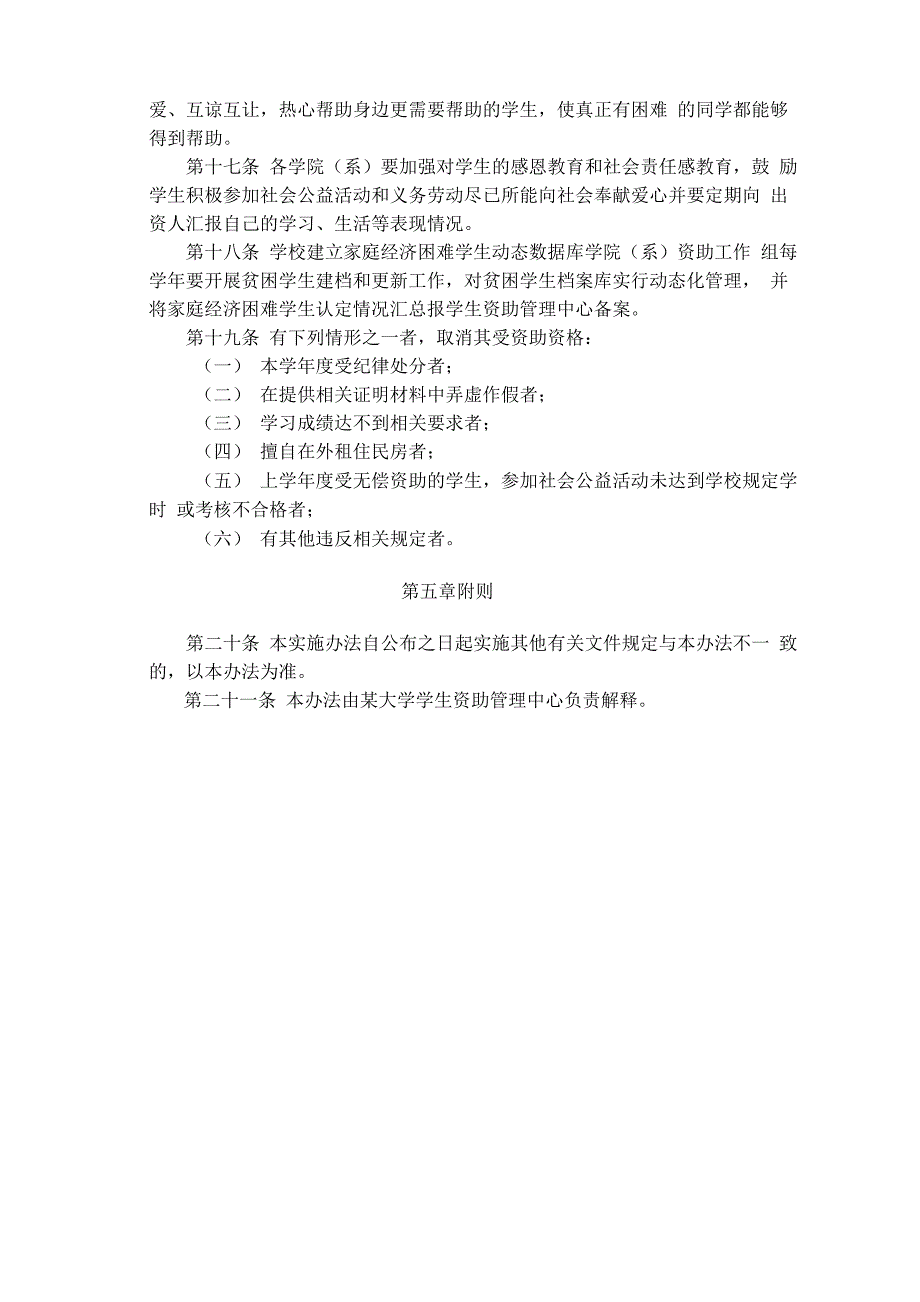 爱、互谅互让，热心帮助身边更需要帮助的学生，使真正有困难 的同学都能够得到帮助。

第十七条 各学院（系）要加强对学生的感恩教育和社会责任感教育，鼓 励学生积极参加社会公益活动和义务劳动尽己所能向社会奉献爱心并要定期向 出资人汇报自己的学习、生活等表现情况。

第十八条 学校建立家庭经济困难学生动态数据库学院（系）资助工作 组每学年要开展贫困学生建档和更新工作，对贫困学生档案库实行动态化管理， 并将家庭经济困难学生认定情况汇总报学生资助管理中心备案。

第十九条 有下列情形之一者，取消其受资助资格：

（一） 本学年度受纪律处分者；

（二） 在提供相关证明材料中弄虚作假者；

（三） 学习成绩达不到相关要求者；

（四） 擅自在外租住民房者；

（五） 上学年度受无偿资助的学生，参加社会公益活动未达到学校规定学时 或考核不合格者；

（六） 有其他违反相关规定者。

第五章附则

第二十条 本实施办法自公布之日起实施其他有关文件规定与本办法不一 致的，以本办法为准。

第二十一条 本办法由某大学学生资助管理中心负责解释。